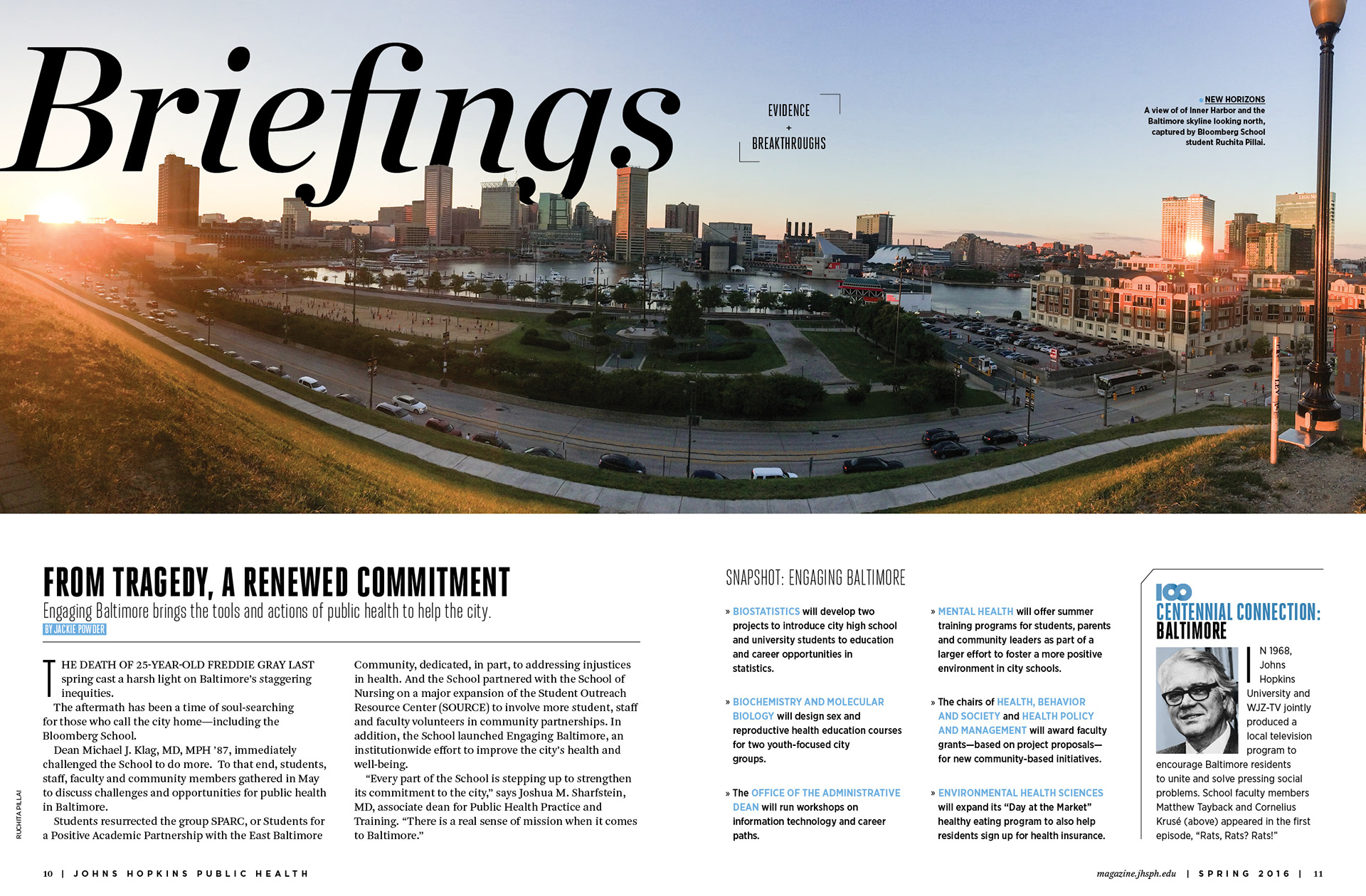 Briefings

EVIDENCE
+
BREAKTHROUGHS

NEW HORIZONS
A view of of Inner Harbor and the Baltimore skyline looking north, captured by Bloomberg School student Ruchita Pillai.

FROM TRAGEDY, A RENEWED COMMITMENT

Engaging Baltimore brings the tools and actions of public health to help the city.

BY JACKIE POWDER

THE DEATH OF 25-YEAR-OLD FREDDIE GRAY LAST spring cast a harsh light on Baltimore's staggering inequities.

The aftermath has been a time of soul-searching for those who call the city home—including the Bloomberg School.

Dean Michael J. Klag, MD, MPH '87, immediately challenged the School to do more. To that end, students, staff, faculty and community members gathered in May to discuss challenges and opportunities for public health in Baltimore.

Students resurrected the group SPARC, or Students for a Positive Academic Partnership with the East Baltimore Community, dedicated, in part, to addressing injustices in health. And the School partnered with the School of Nursing on a major expansion of the Student Outreach Resource Center (SOURCE) to involve more student, staff and faculty volunteers in community partnerships. In addition, the School launched Engaging Baltimore, an institutionwide effort to improve the city's health and well-being.

"Every part of the School is stepping up to strengthen its commitment to the city," says Joshua M. Sharfstein, MD, associate dean for Public Health Practice and Training. "There is a real sense of mission when it comes to Baltimore."

RUCHITA PILLAI

SNAPSHOT: ENGAGING BALTIMORE

» BIOSTATISTICS will develop two projects to introduce city high school and university students to education and career opportunities in statistics.

» BIOCHEMISTRY AND MOLECULAR BIOLOGY will design sex and reproductive health education courses for two youth-focused city groups.

» The OFFICE OF THE ADMINISTRATIVE DEAN will run workshops on information technology and career paths.

» MENTAL HEALTH will offer summer training programs for students, parents and community leaders as part of a larger effort to foster a more positive environment in city schools.

» The chairs of HEALTH, BEHAVIOR AND SOCIETY and HEALTH POLICY AND MANAGEMENT will award faculty grants—based on project proposals—for new community-based initiatives.

» ENVIRONMENTAL HEALTH SCIENCES will expand its "Day at the Market" healthy eating program to also help residents sign up for health insurance.

100
CENTENNIAL CONNECTION: BALTIMORE

IN 1968, Johns Hopkins University and WJZ-TV jointly produced a local television program to encourage Baltimore residents to unite and solve pressing social problems. School faculty members Matthew Tayback and Cornelius Krusé (above) appeared in the first episode, "Rats, Rats? Rats!"

10 | JOHNS HOPKINS PUBLIC HEALTH

magazine.jhsph.edu | SPRING 2016 | 11